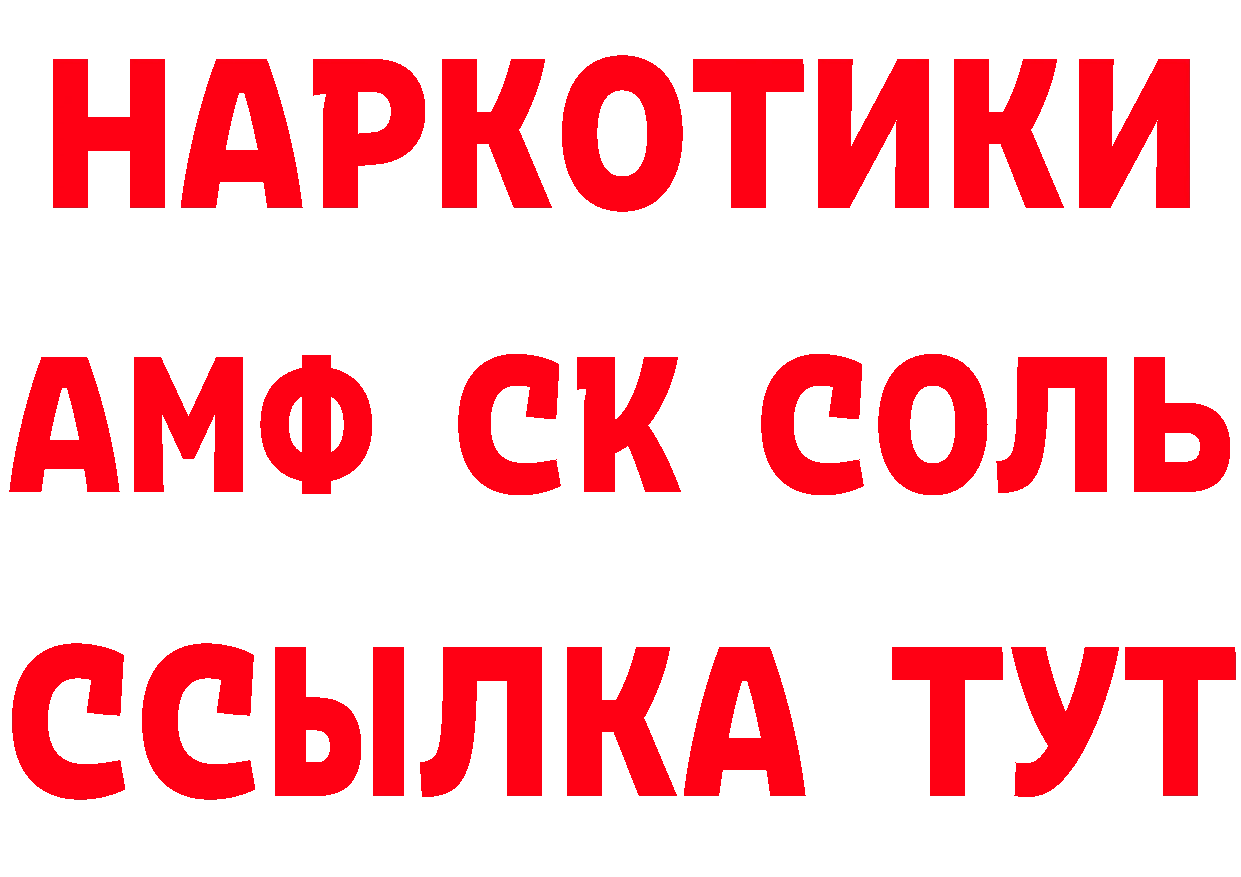 НАРКОТИКИ
АМФ СК СОЛЬ
ССЫЛКА ТУТ